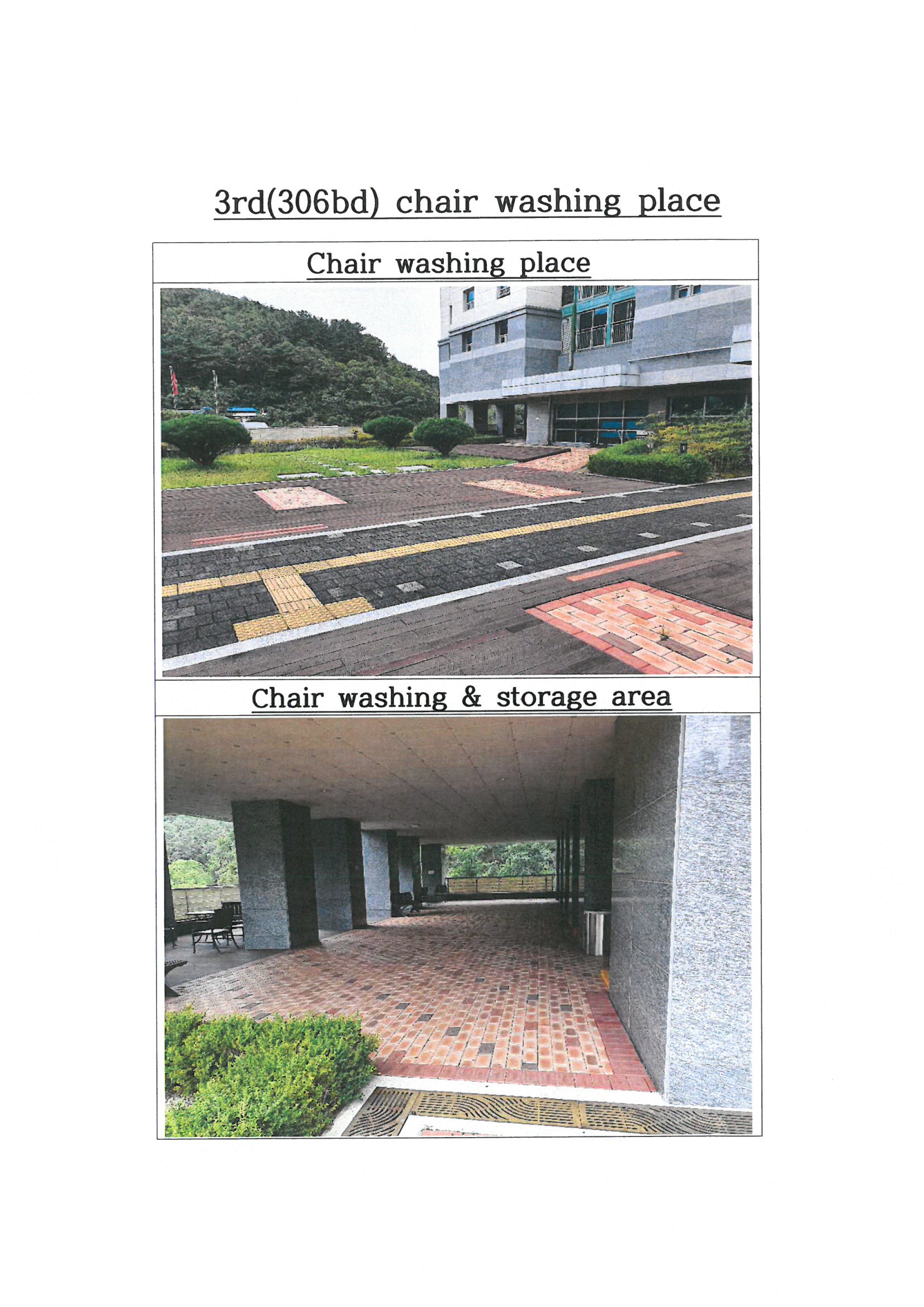 3rd(306bd) chair washing place

Chair washing place

Chair washing & storage area